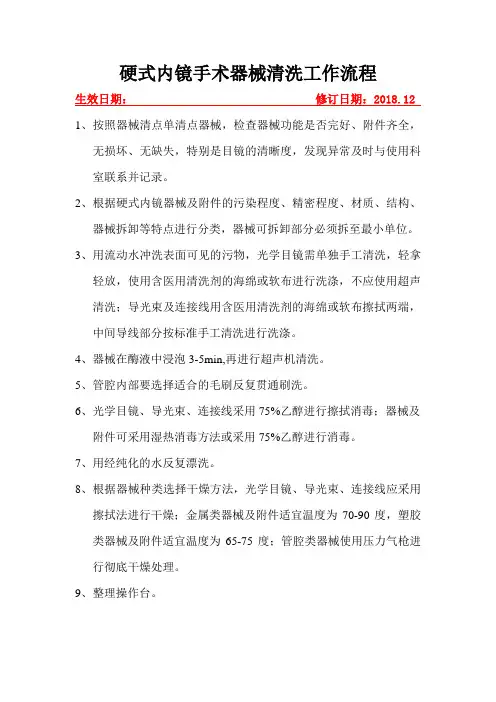 硬式内镜手术器械清洗工作流程

生效日期：　　　　　　　　　　　　　修订日期：2018.12

1、按照器械清点单清点器械，检查器械功能是否完好、附件齐全，无损坏、无缺失，特别是目镜的清晰度，发现异常及时与使用科室联系并记录。

2、根据硬式内镜器械及附件的污染程度、精密程度、材质、结构、器械拆卸等特点进行分类，器械可拆卸部分必须拆至最小单位。

3、用流动水冲洗表面可见的污物，光学目镜需单独手工清洗，轻拿轻放，使用含医用清洗剂的海绵或软布进行洗涤，不应使用超声清洗；导光束及连接线用含医用清洗剂的海绵或软布擦拭两端，中间导线部分按标准手工清洗进行洗涤。

4、器械在酶液中浸泡 3-5min,再进行超声机清洗。

5、管腔内部要选择适合的毛刷反复贯通刷洗。

6、光学目镜、导光束、连接线采用 75%乙醇进行擦拭消毒；器械及附件可采用湿热消毒方法或采用 75%乙醇进行消毒。

7、用经纯化的水反复漂洗。

8、根据器械种类选择干燥方法，光学目镜、导光束、连接线应采用擦拭法进行干燥；金属类器械及附件适宜温度为 70-90 度，塑胶类器械及附件适宜温度为 65-75 度；管腔类器械使用压力气枪进行彻底干燥处理。

9、整理操作台。